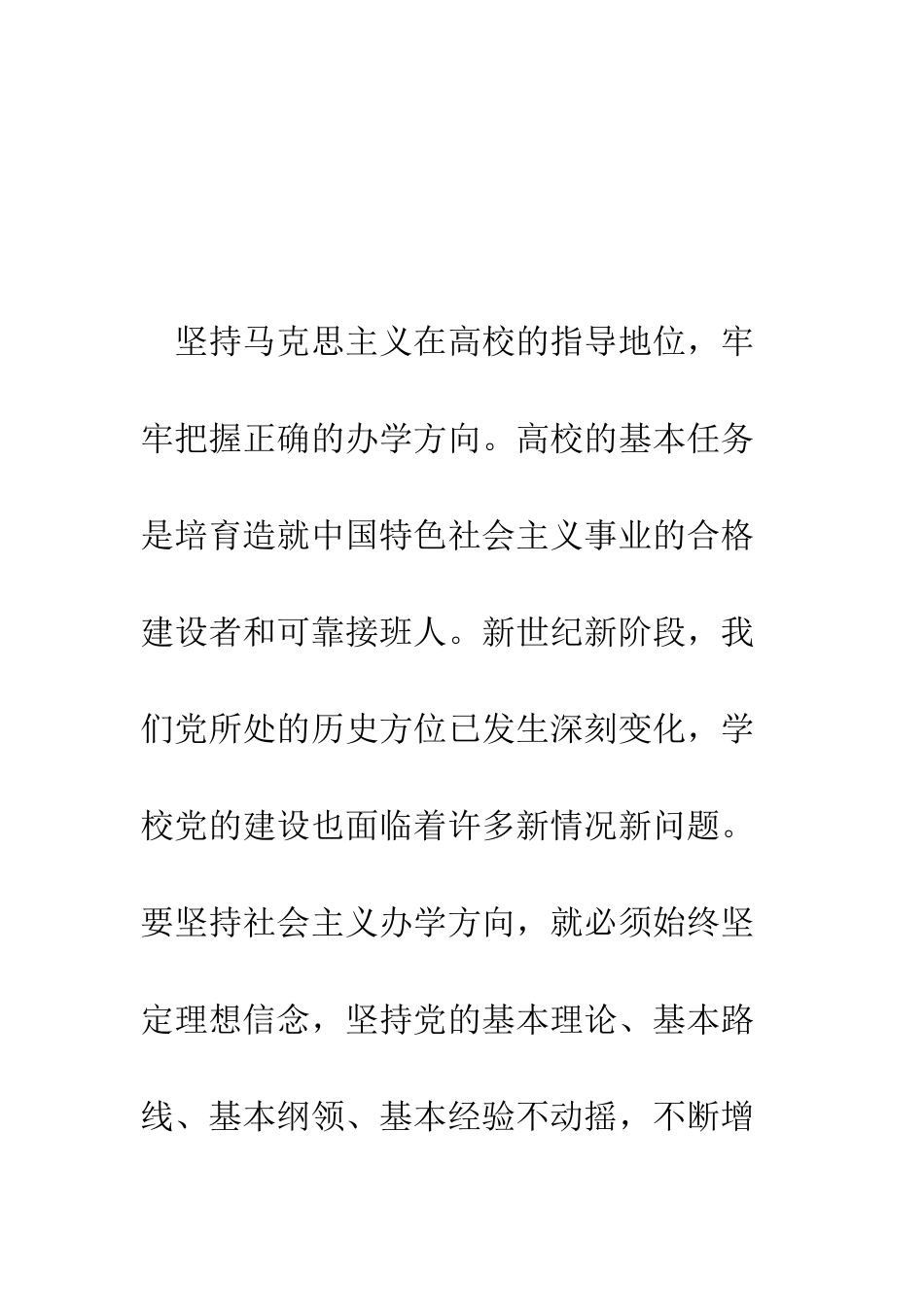 坚持马克思主义在高校的指导地位，牢牢把握正确的办学方向。高校的基本任务是培育造就中国特色社会主义事业的合格建设者和可靠接班人。新世纪新阶段，我们党所处的历史方位已发生深刻变化，学校党的建设也面临着许多新情况新问题。要坚持社会主义办学方向，就必须始终坚定理想信念，坚持党的基本理论、基本路线、基本纲领、基本经验不动摇，不断增